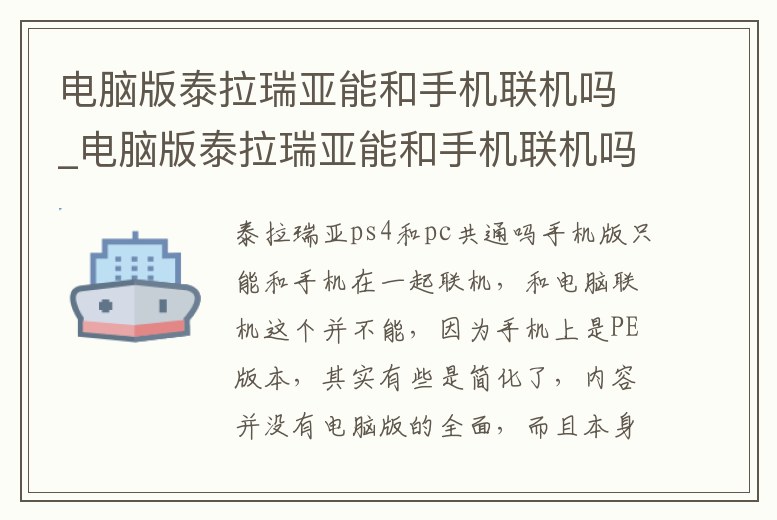 电脑版泰拉瑞亚能和手机联机吗_电脑版泰拉瑞亚能和手机联机吗

泰拉瑞亚ps4和pc共通吗手机版只能和手机在一起联机，和电脑联机这个并不能，因为手机上是PE版本，其实有些是简化了，内容并没有电脑版的全面，而且本身